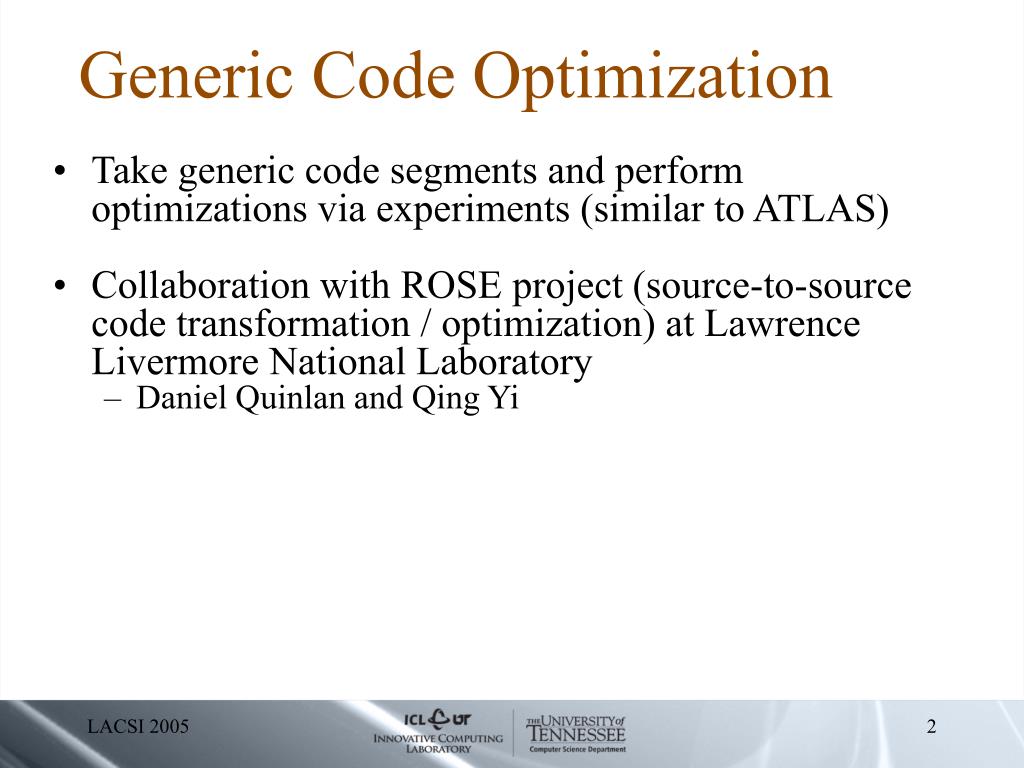 Generic Code Optimization

• Take generic code segments and perform optimizations via experiments (similar to ATLAS)

• Collaboration with ROSE project (source-to-source code transformation / optimization) at Lawrence Livermore National Laboratory
– Daniel Quinlan and Qing Yi

LACSI 2005

ICL UT
INNOVATIVE COMPUTING LABORATORY

THE UNIVERSITY of TENNESSEE
Computer Science Department

2